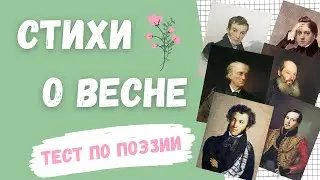 СТИХИ
О ВЕСНЕ
ТЕСТ ПО ПОЭЗИИ